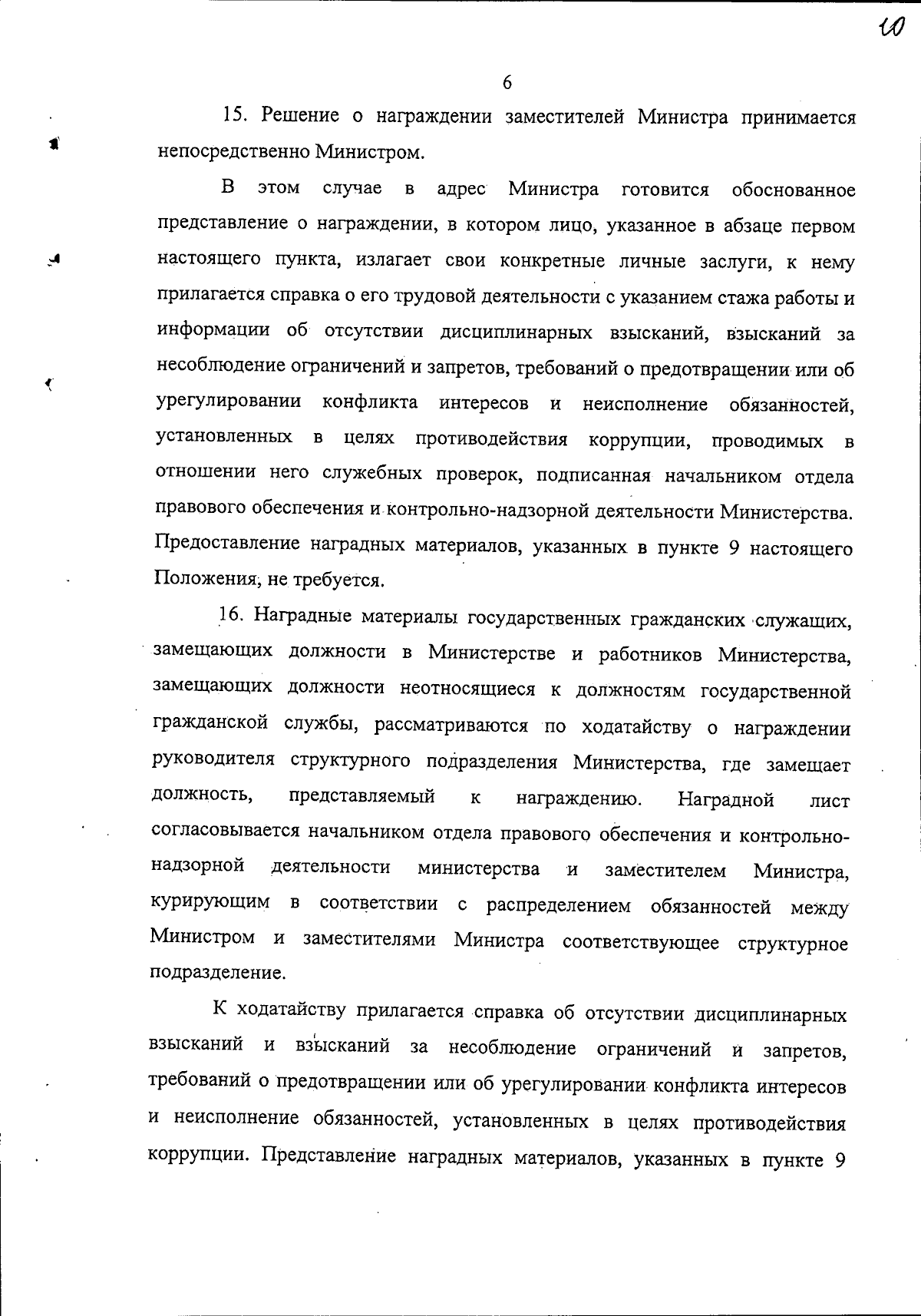 10

6

15. Решение о награждении заместителей Министра принимается непосредственно Министром.

В этом случае в адрес Министра готовится обоснованное представление о награждении, в котором лицо, указанное в абзаце первом настоящего пункта, излагает свои конкретные личные заслуги, к нему прилагается справка о его трудовой деятельности с указанием стажа работы и информации об отсутствии дисциплинарных взысканий, взысканий за несоблюдение ограничений и запретов, требований о предотвращении или об урегулировании конфликта интересов и неисполнение обязанностей, установленных в целях противодействия коррупции, проводимых в отношении него служебных проверок, подписанная начальником отдела правового обеспечения и контрольно-надзорной деятельности Министерства. Предоставление наградных материалов, указанных в пункте 9 настоящего Положения, не требуется.

16. Наградные материалы государственных гражданских служащих, замещающих должности в Министерстве и работников Министерства, замещающих должности неотносящиеся к должностям государственной гражданской службы, рассматриваются по ходатайству о награждении руководителя структурного подразделения Министерства, где замещает должность, представляемый к награждению. Наградной лист согласовывается начальником отдела правового обеспечения и контрольно-надзорной деятельности министерства и заместителем Министра, курирующим в соответствии с распределением обязанностей между Министром и заместителями Министра соответствующее структурное подразделение.

К ходатайству прилагается справка об отсутствии дисциплинарных взысканий и взысканий за несоблюдение ограничений и запретов, требований о предотвращении или об урегулировании конфликта интересов и неисполнение обязанностей, установленных в целях противодействия коррупции. Представление наградных материалов, указанных в пункте 9